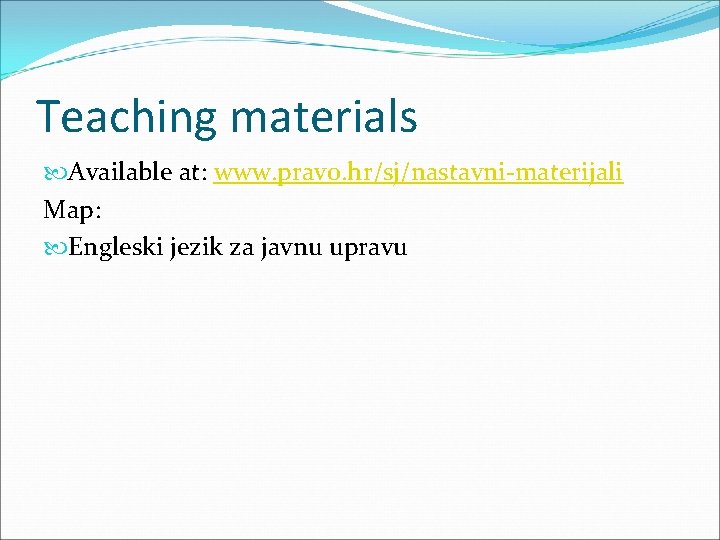 Teaching materials

Available at: www.pravo.hr/sj/nastavni-materijali
Map:
Engleski jezik za javnu upravu